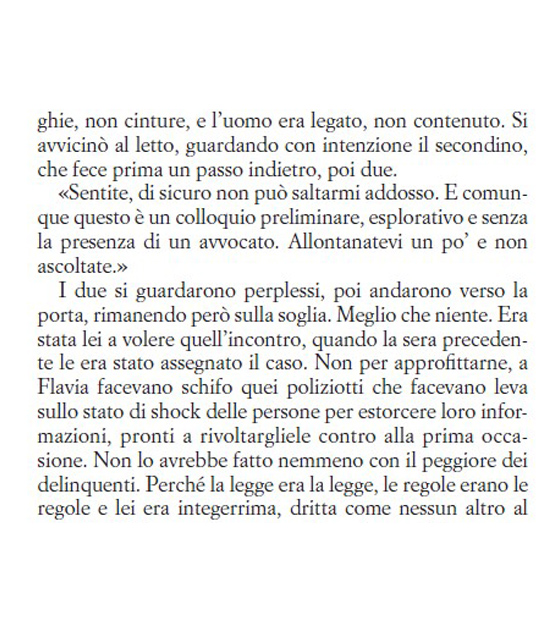 ghie, non cinture, e l'uomo era legato, non contenuto. Si avvicinò al letto, guardando con intenzione il secondino, che fece prima un passo indietro, poi due.

«Sentite, di sicuro non può saltarmi addosso. E comunque questo è un colloquio preliminare, esplorativo e senza la presenza di un avvocato. Allontanatevi un po' e non ascoltate.»

I due si guardarono perplessi, poi andarono verso la porta, rimanendo però sulla soglia. Meglio che niente. Era stata lei a volere quell'incontro, quando la sera precedente le era stato assegnato il caso. Non per approfittarne, a Flavia facevano schifo quei poliziotti che facevano leva sullo stato di shock delle persone per estorcere loro informazioni, pronti a rivoltargliele contro alla prima occasione. Non lo avrebbe fatto nemmeno con il peggiore dei delinquenti. Perché la legge era la legge, le regole erano le regole e lei era integerrima, dritta come nessun altro al